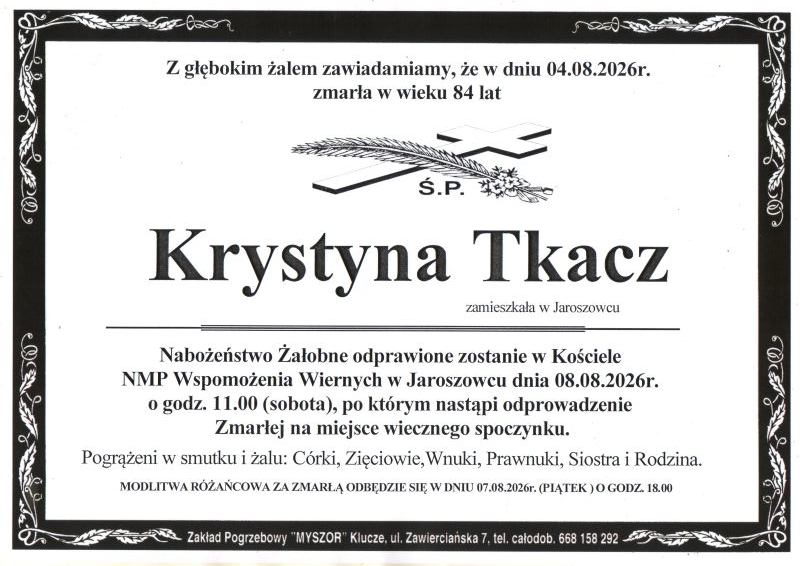 Z głębokim żalem zawiadamiamy, że w dniu 04.08.2026r.
zmarła w wieku 84 lat

Ś.P.

Krystyna Tkacz

zamieszkała w Jaroszowcu

Nabożeństwo Żałobne odprawione zostanie w Kościele NMP Wspomożenia Wiernych w Jaroszowcu dnia 08.08.2026r. o godz. 11.00 (sobota), po którym nastąpi odprowadzenie Zmarłej na miejsce wiecznego spoczynku.

Pogrążeni w smutku i żalu: Córki, Zięciowie,Wnuki, Prawnuki, Siostra i Rodzina.

MODLITWA RÓŻAŃCOWA ZA ZMARŁĄ ODBĘDZIE SIĘ W DNIU 07.08.2026r. (PIĄTEK ) O GODZ. 18.00

Zakład Pogrzebowy "MYSZOR" Klucze, ul. Zawierciańska 7, tel. całodob. 668 158 292